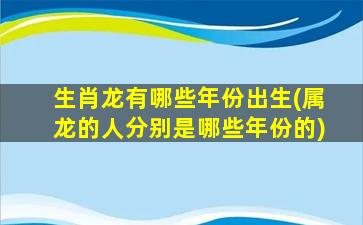 生肖龙有哪些年份出生(属龙的人分别是哪些年份的)